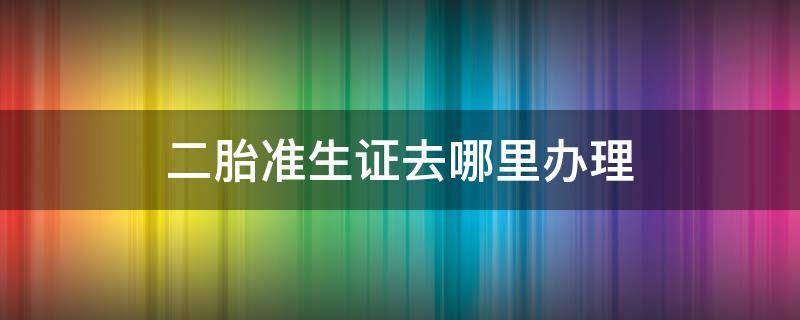 二胎准生证去哪里办理